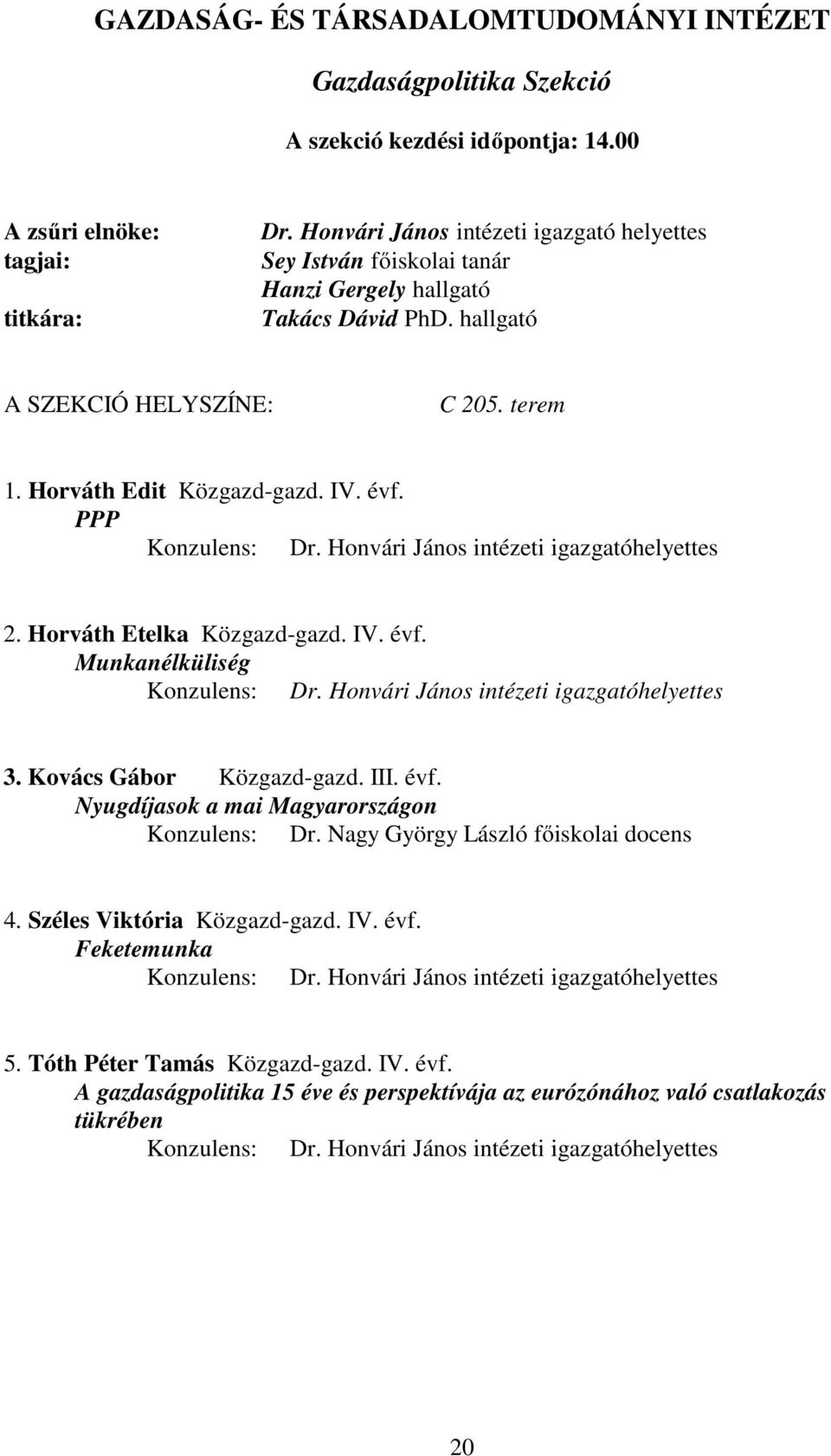 GAZDASÁG- ÉS TÁRSADALOMTUDOMÁNYI INTÉZET

Gazdaságpolitika Szekció

A szekció kezdési időpontja: 14.00

A zsűri elnöke: Dr. Honvári János intézeti igazgató helyettes
tagjai: Sey István főiskolai tanár
Hanzi Gergely hallgató
titkára: Takács Dávid PhD. hallgató

A SZEKCIÓ HELYSZÍNE: C 205. terem

1. Horváth Edit Közgazd-gazd. IV. évf.
PPP
Konzulens: Dr. Honvári János intézeti igazgatóhelyettes

2. Horváth Etelka Közgazd-gazd. IV. évf.
Munkanélküliség
Konzulens: Dr. Honvári János intézeti igazgatóhelyettes

3. Kovács Gábor Közgazd-gazd. III. évf.
Nyugdíjasok a mai Magyarországon
Konzulens: Dr. Nagy György László főiskolai docens

4. Széles Viktória Közgazd-gazd. IV. évf.
Feketemunka
Konzulens: Dr. Honvári János intézeti igazgatóhelyettes

5. Tóth Péter Tamás Közgazd-gazd. IV. évf.
A gazdaságpolitika 15 éve és perspektívája az eurózónához való csatlakozás tükrében
Konzulens: Dr. Honvári János intézeti igazgatóhelyettes

20